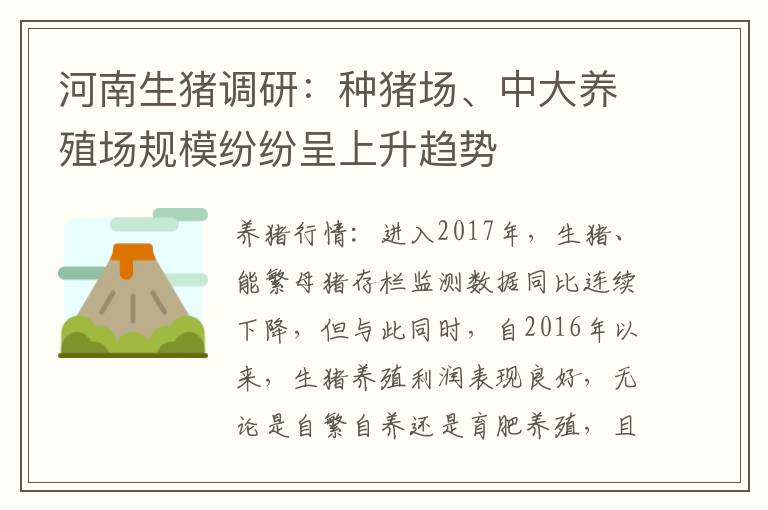 河南生猪调研：种猪场、中大养殖场规模纷纷呈上升趋势

养猪行情：进入2017年，生猪、能繁母猪存栏监测数据同比连续下降，但与此同时，自2016年以来，生猪养殖利润表现良好，无论是自繁自养还是育肥养殖，且